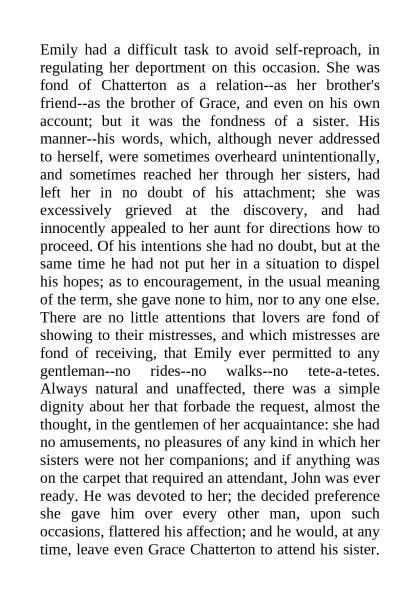 Emily had a difficult task to avoid self-reproach, in regulating her deportment on this occasion. She was fond of Chatterton as a relation--as her brother's friend--as the brother of Grace, and even on his own account; but it was the fondness of a sister. His manner--his words, which, although never addressed to herself, were sometimes overheard unintentionally, and sometimes reached her through her sisters, had left her in no doubt of his attachment; she was excessively grieved at the discovery, and had innocently appealed to her aunt for directions how to proceed. Of his intentions she had no doubt, but at the same time he had not put her in a situation to dispel his hopes; as to encouragement, in the usual meaning of the term, she gave none to him, nor to any one else. There are no little attentions that lovers are fond of showing to their mistresses, and which mistresses are fond of receiving, that Emily ever permitted to any gentleman--no rides--no walks--no tete-a-tetes. Always natural and unaffected, there was a simple dignity about her that forbade the request, almost the thought, in the gentlemen of her acquaintance: she had no amusements, no pleasures of any kind in which her sisters were not her companions; and if anything was on the carpet that required an attendant, John was ever ready. He was devoted to her; the decided preference she gave him over every other man, upon such occasions, flattered his affection; and he would, at any time, leave even Grace Chatterton to attend his sister.